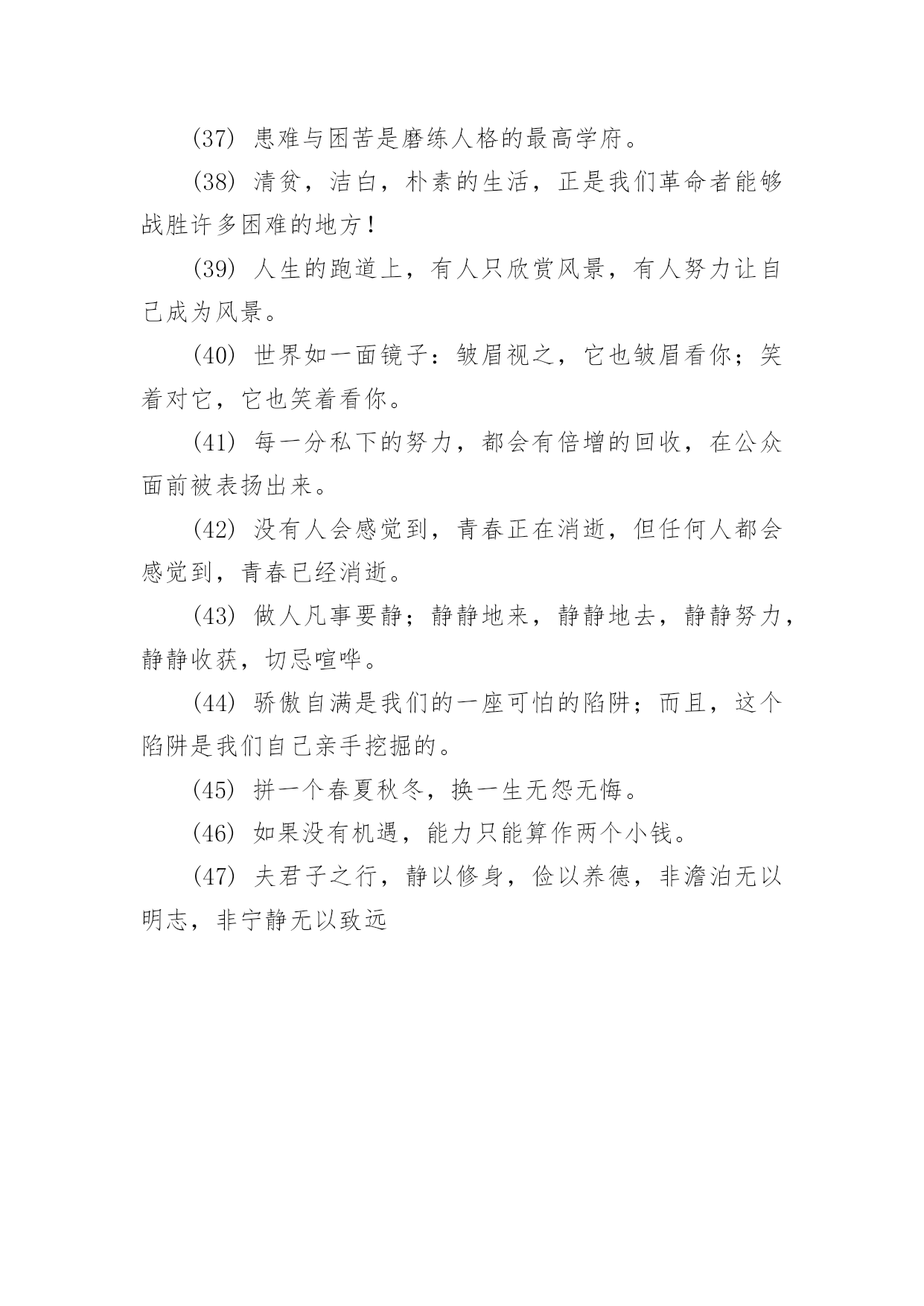 (37) 患难与困苦是磨练人格的最高学府。

(38) 清贫，洁白，朴素的生活，正是我们革命者能够战胜许多困难的地方！

(39) 人生的跑道上，有人只欣赏风景，有人努力让自己成为风景。

(40) 世界如一面镜子：皱眉视之，它也皱眉看你；笑着对它，它也笑着看你。

(41) 每一分私下的努力，都会有倍增的回收，在公众面前被表扬出来。

(42) 没有人会感觉到，青春正在消逝，但任何人都会感觉到，青春已经消逝。

(43) 做人凡事要静；静静地来，静静地去，静静努力，静静收获，切忌喧哗。

(44) 骄傲自满是我们的一座可怕的陷阱；而且，这个陷阱是我们自己亲手挖掘的。

(45) 拼一个春夏秋冬，换一生无怨无悔。

(46) 如果没有机遇，能力只能算作两个小钱。

(47) 夫君子之行，静以修身，俭以养德，非澹泊无以明志，非宁静无以致远